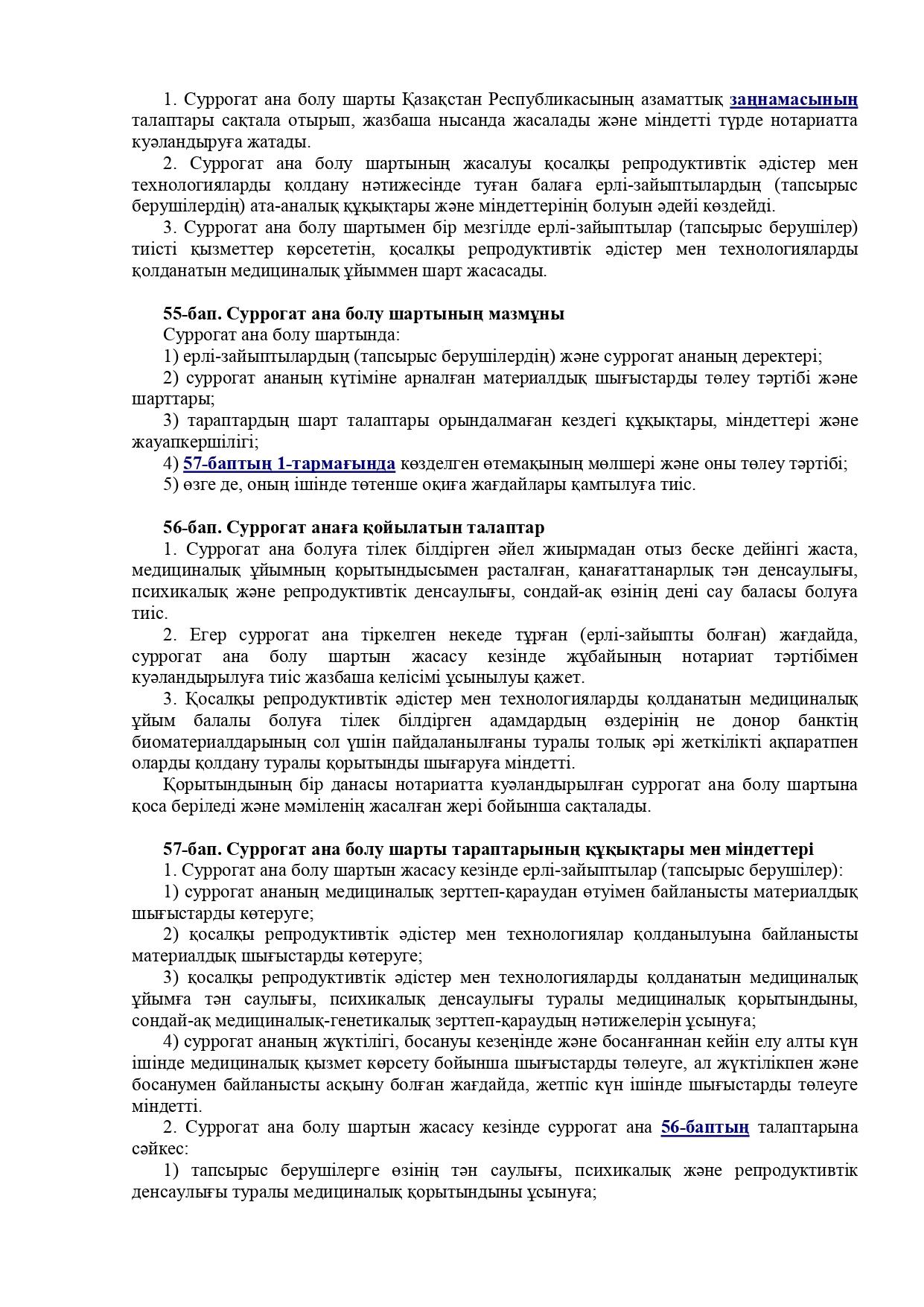 1. Суррогат ана болу шарты Қазақстан Республикасының азаматтық заңнамасының талаптары сақтала отырып, жазбаша нысанда жасалады және міндетті түрде нотариатта куәландыруға жатады.

2. Суррогат ана болу шартының жасалуы қосалқы репродуктивтік әдістер мен технологияларды қолдану нәтижесінде туған балаға ерлі-зайыптылардың (тапсырыс берушілердің) ата-аналық құқықтары және міндеттерінің болуын әдейі көздейді.

3. Суррогат ана болу шартымен бір мезгілде ерлі-зайыптылар (тапсырыс берушілер) тиісті қызметтер көрсететін, қосалқы репродуктивтік әдістер мен технологияларды қолданатын медициналық ұйыммен шарт жасасады.

55-бап. Суррогат ана болу шартының мазмұны

Суррогат ана болу шартында:

1) ерлі-зайыптылардың (тапсырыс берушілердің) және суррогат ананың деректері;

2) суррогат ананың күтіміне арналған материалдық шығыстарды төлеу тәртібі және шарттары;

3) тараптардың шарт талаптары орындалмаған кездегі құқықтары, міндеттері және жауапкершілігі;

4) 57-баптың 1-тармағында көзделген өтемақының мөлшері және оны төлеу тәртібі;

5) өзге де, оның ішінде төтенше оқиға жағдайлары қамтылуға тиіс.

56-бап. Суррогат анаға қойылатын талаптар

1. Суррогат ана болуға тілек білдірген әйел жиырмадан отыз беске дейінгі жаста, медициналық ұйымның қорытындысымен расталған, қанағаттанарлық тән денсаулығы, психикалық және репродуктивтік денсаулығы, сондай-ақ өзінің дені сау баласы болуға тиіс.

2. Егер суррогат ана тіркелген некеде тұрған (ерлі-зайыпты болған) жағдайда, суррогат ана болу шартын жасасу кезінде жұбайының нотариат тәртібімен куәландырылуға тиіс жазбаша келісімі ұсынылуы қажет.

3. Қосалқы репродуктивтік әдістер мен технологияларды қолданатын медициналық ұйым балалы болуға тілек білдірген адамдардың өздерінің не донор банктің биоматериалдарының сол үшін пайдаланылғаны туралы толық әрі жеткілікті ақпаратпен оларды қолдану туралы қорытынды шығаруға міндетті.

Қорытындының бір данасы нотариатта куәландырылған суррогат ана болу шартына қоса беріледі және мәміленің жасалған жері бойынша сақталады.

57-бап. Суррогат ана болу шарты тараптарының құқықтары мен міндеттері

1. Суррогат ана болу шартын жасасу кезінде ерлі-зайыптылар (тапсырыс берушілер):

1) суррогат ананың медициналық зерттеп-қараудан өтуімен байланысты материалдық шығыстарды көтеруге;

2) қосалқы репродуктивтік әдістер мен технологиялар қолданылуына байланысты материалдық шығыстарды көтеруге;

3) қосалқы репродуктивтік әдістер мен технологияларды қолданатын медициналық ұйымға тән саулығы, психикалық денсаулығы туралы медициналық қорытындыны, сондай-ақ медициналық-генетикалық зерттеп-қараудың нәтижелерін ұсынуға;

4) суррогат ананың жүктілігі, босануы кезеңінде және босанғаннан кейін елу алты күн ішінде медициналық қызмет көрсету бойынша шығыстарды төлеуге, ал жүктілікпен және босанумен байланысты асқыну болған жағдайда, жетпіс күн ішінде шығыстарды төлеуге міндетті.

2. Суррогат ана болу шартын жасасу кезінде суррогат ана 56-баптың талаптарына сәйкес:

1) тапсырыс берушілерге өзінің тән саулығы, психикалық және репродуктивтік денсаулығы туралы медициналық қорытындыны ұсынуға;